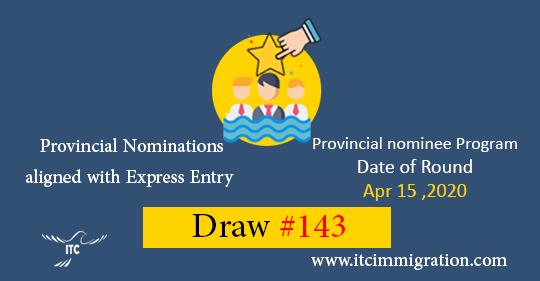 Provincial Nominations aligned with Express Entry

Provincial nominee Program
Date of Round
Apr 15 ,2020

Draw #143

ITC

www.itcimmigration.com